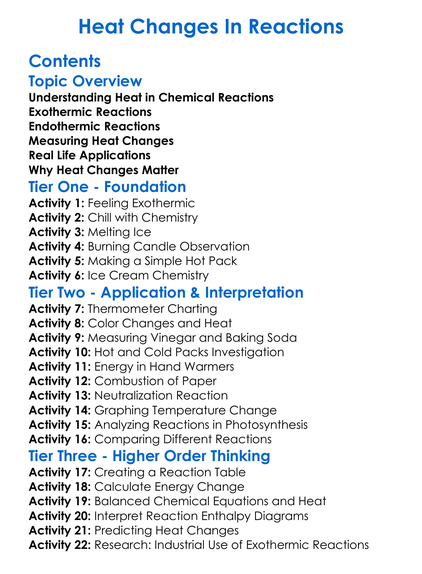 Heat Changes In Reactions

Contents

Topic Overview

Understanding Heat in Chemical Reactions
Exothermic Reactions
Endothermic Reactions
Measuring Heat Changes
Real Life Applications
Why Heat Changes Matter

Tier One - Foundation

Activity 1: Feeling Exothermic
Activity 2: Chill with Chemistry
Activity 3: Melting Ice
Activity 4: Burning Candle Observation
Activity 5: Making a Simple Hot Pack
Activity 6: Ice Cream Chemistry

Tier Two - Application & Interpretation

Activity 7: Thermometer Charting
Activity 8: Color Changes and Heat
Activity 9: Measuring Vinegar and Baking Soda
Activity 10: Hot and Cold Packs Investigation
Activity 11: Energy in Hand Warmers
Activity 12: Combustion of Paper
Activity 13: Neutralization Reaction
Activity 14: Graphing Temperature Change
Activity 15: Analyzing Reactions in Photosynthesis
Activity 16: Comparing Different Reactions

Tier Three - Higher Order Thinking

Activity 17: Creating a Reaction Table
Activity 18: Calculate Energy Change
Activity 19: Balanced Chemical Equations and Heat
Activity 20: Interpret Reaction Enthalpy Diagrams
Activity 21: Predicting Heat Changes
Activity 22: Research: Industrial Use of Exothermic Reactions